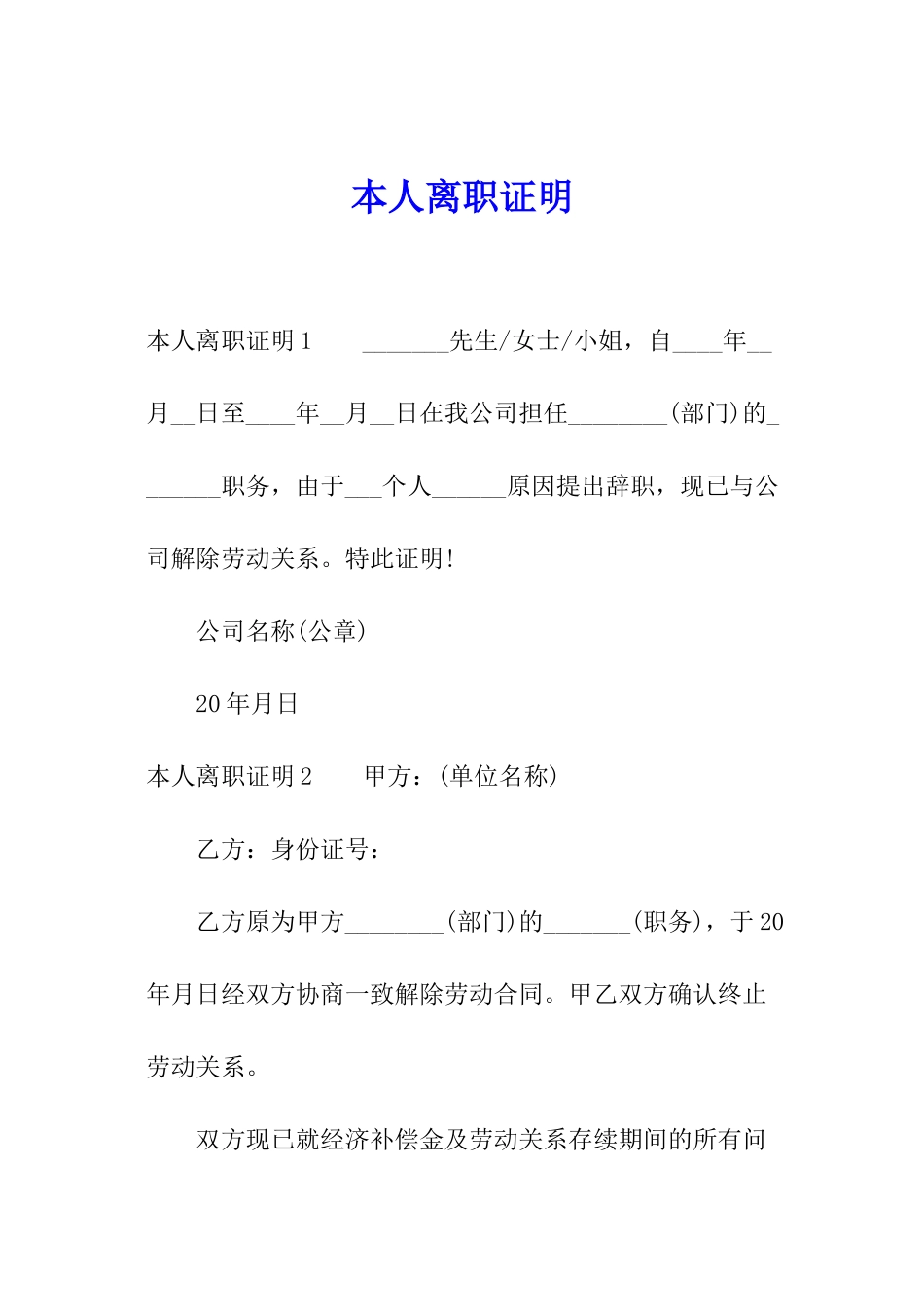 本人离职证明

本人离职证明1　　_______先生/女士/小姐，自____年__月__日至____年__月__日在我公司担任________(部门)的_______职务，由于___个人______原因提出辞职，现已与公司解除劳动关系。特此证明!

公司名称(公章)

20年月日

本人离职证明2　　甲方：(单位名称)

乙方：身份证号：

乙方原为甲方________(部门)的_______(职务)，于20年月日经双方协商一致解除劳动合同。甲乙双方确认终止劳动关系。

双方现已就经济补偿金及劳动关系存续期间的所有问